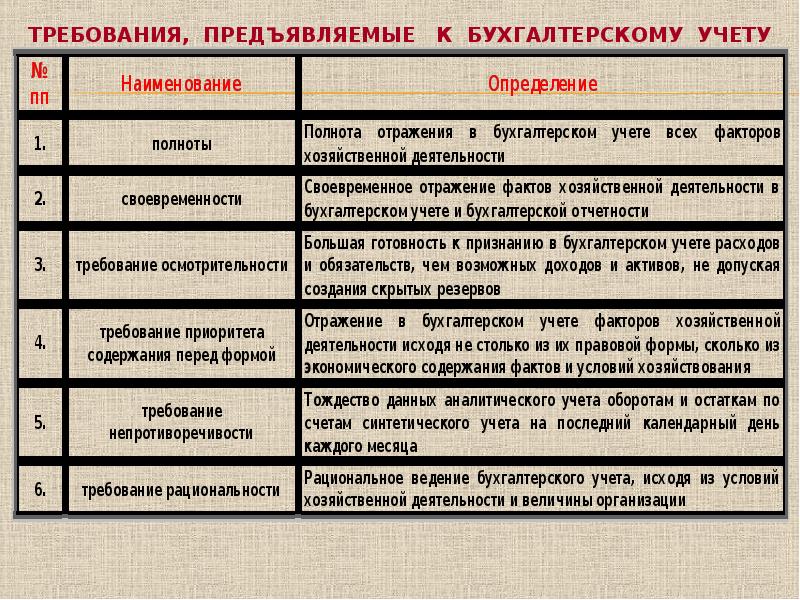 ТРЕБОВАНИЯ, ПРЕДЪЯВЛЯЕМЫЕ К БУХГАЛТЕРСКОМУ УЧЕТУ

| № пп | Наименование | Определение |
|---|---|---|
| 1. | полноты | Полнота отражения в бухгалтерском учете всех факторов хозяйственной деятельности |
| 2. | своевременности | Своевременное отражение фактов хозяйственной деятельности в бухгалтерском учете и бухгалтерской отчетности |
| 3. | требование осмотрительности | Большая готовность к признанию в бухгалтерском учете расходов и обязательств, чем возможных доходов и активов, не допуская создания скрытых резервов |
| 4. | требование приоритета содержания перед формой | Отражение в бухгалтерском учете факторов хозяйственной деятельности исходя не столько из их правовой формы, сколько из экономического содержания фактов и условий хозяйствования |
| 5. | требование непротиворечивости | Тождество данных аналитического учета оборотам и остаткам по счетам синтетического учета на последний календарный день каждого месяца |
| 6. | требование рациональности | Рациональное ведение бухгалтерского учета, исходя из условий хозяйственной деятельности и величины организации |